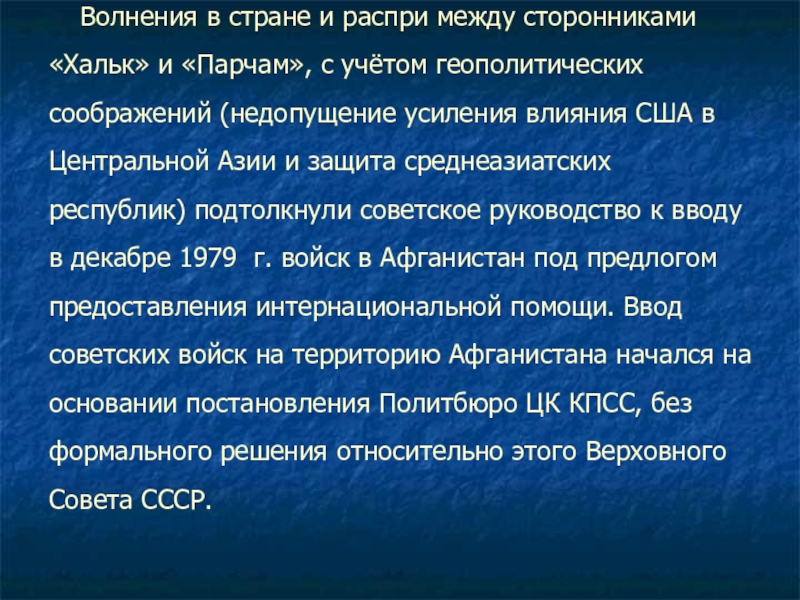 Волнения в стране и распри между сторонниками «Хальк» и «Парчам», с учётом геополитических соображений (недопущение усиления влияния США в Центральной Азии и защита среднеазиатских республик) подтолкнули советское руководство к вводу в декабре 1979 г. войск в Афганистан под предлогом предоставления интернациональной помощи. Ввод советских войск на территорию Афганистана начался на основании постановления Политбюро ЦК КПСС, без формального решения относительно этого Верховного Совета СССР.